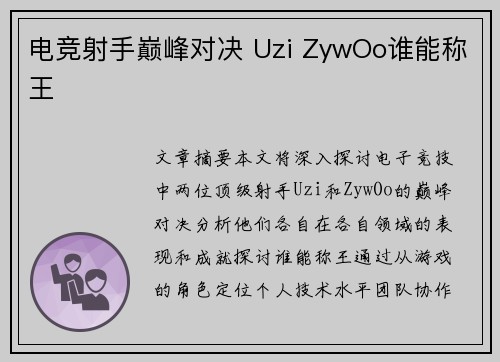 电竞射手巅峰对决 Uzi ZywOo谁能称王

文章摘要本文将深入探讨电子竞技中两位顶级射手Uzi和ZywOo的巅峰对决分析他们各自在各自领域的表现和成就探讨谁能称王通过从游戏的角色定位个人技术水平团队协作